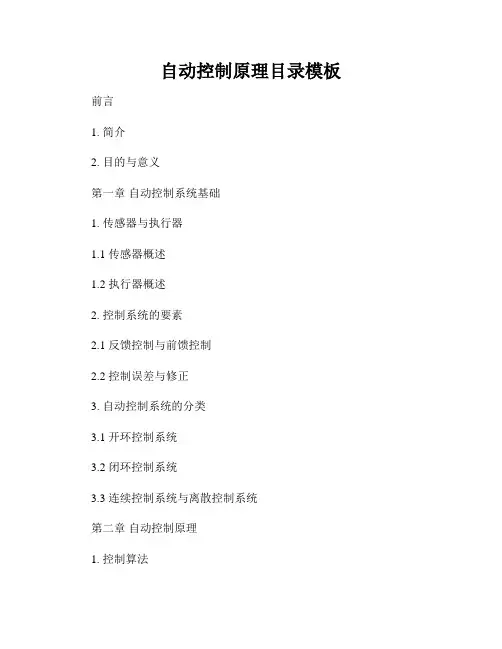 自动控制原理目录模板

前言

1. 简介

2. 目的与意义

第一章 自动控制系统基础

1. 传感器与执行器

1.1 传感器概述

1.2 执行器概述

2. 控制系统的要素

2.1 反馈控制与前馈控制

2.2 控制误差与修正

3. 自动控制系统的分类

3.1 开环控制系统

3.2 闭环控制系统

3.3 连续控制系统与离散控制系统

第二章 自动控制原理

1. 控制算法